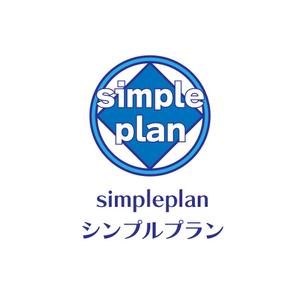 simple
plan

simpleplan
シンプルプラン